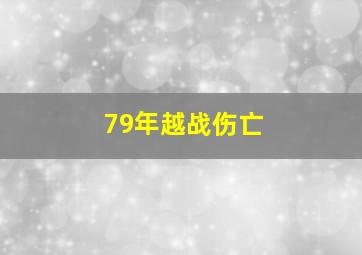 79年越战伤亡